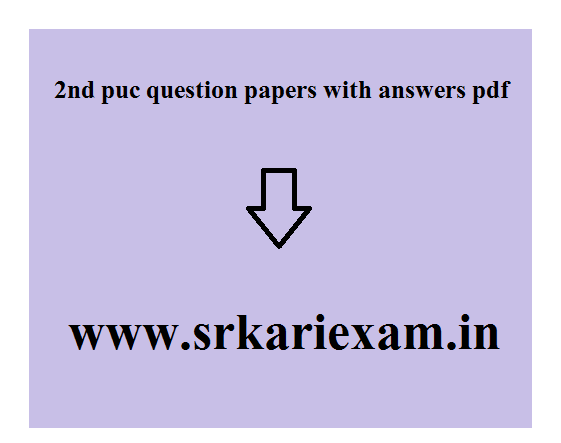 2nd puc question papers with answers pdf

www.srkariexam.in